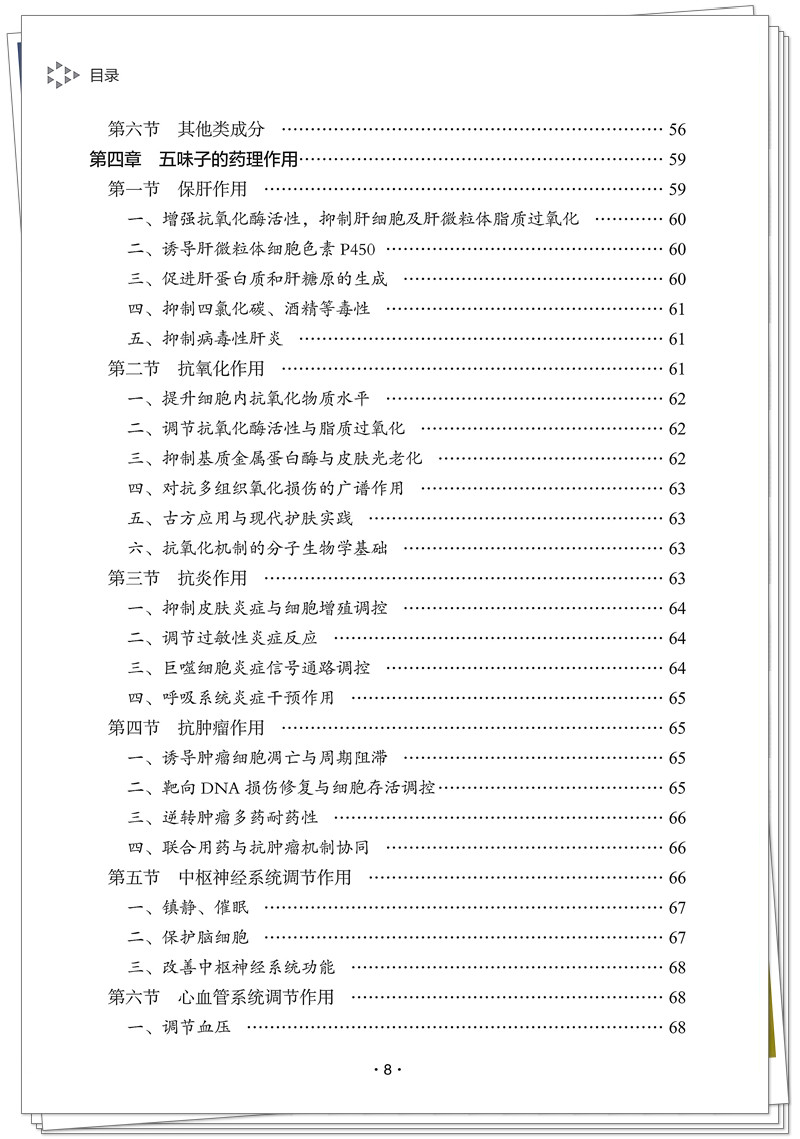 目录

第六节 其他类成分 56

第四章 五味子的药理作用 59

第一节 保肝作用 59

一、增强抗氧化酶活性，抑制肝细胞及肝微粒体脂质过氧化 60

二、诱导肝微粒体细胞色素P450 60

三、促进肝蛋白质和肝糖原的生成 60

四、抑制四氯化碳、酒精等毒性 61

五、抑制病毒性肝炎 61

第二节 抗氧化作用 61

一、提升细胞内抗氧化物质水平 62

二、调节抗氧化酶活性与脂质过氧化 62

三、抑制基质金属蛋白酶与皮肤光老化 62

四、对抗多组织氧化损伤的广谱作用 63

五、古方应用与现代护肤实践 63

六、抗氧化机制的分子生物学基础 63

第三节 抗炎作用 63

一、抑制皮肤炎症与细胞增殖调控 64

二、调节过敏性炎症反应 64

三、巨噬细胞炎症信号通路调控 64

四、呼吸系统炎症干预作用 65

第四节 抗肿瘤作用 65

一、诱导肿瘤细胞凋亡与周期阻滞 65

二、靶向DNA损伤修复与细胞存活调控 65

三、逆转肿瘤多药耐药性 66

四、联合用药与抗肿瘤机制协同 66

第五节 中枢神经系统调节作用 66

一、镇静、催眠 67

二、保护脑细胞 67

三、改善中枢神经系统功能 68

第六节 心血管系统调节作用 68

一、调节血压 68

· 8 ·